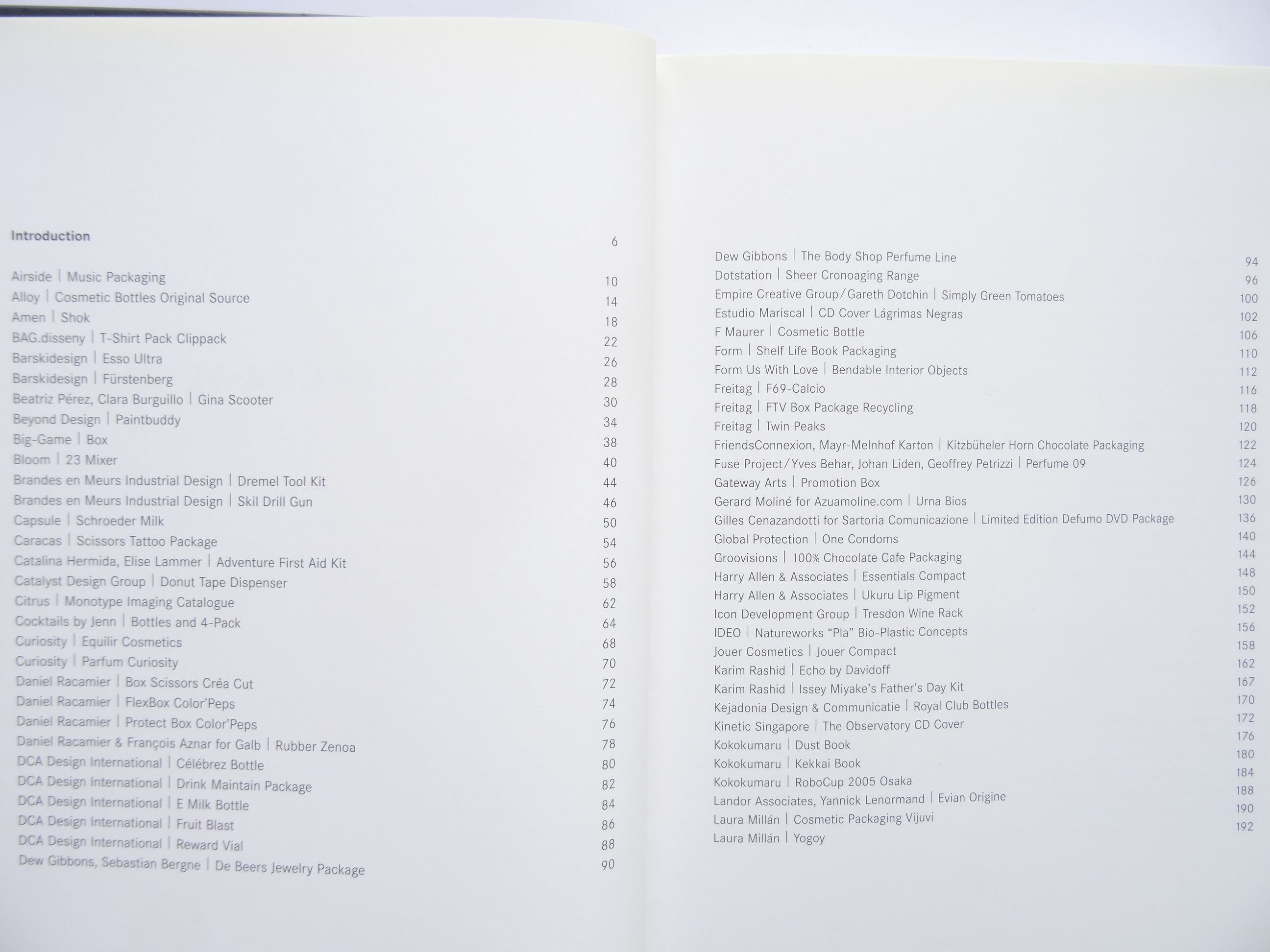 Introduction 6

Airside | Music Packaging 10
Alloy | Cosmetic Bottles Original Source 14
Amen | Shok 18
BAG.disseny | T-Shirt Pack Clippack 22
Barskidesign | Esso Ultra 26
Barskidesign | Fürstenberg 28
Beatriz Pérez, Clara Burguillo | Gina Scooter 30
Beyond Design | Paintbuddy 34
Big-Game | Box 38
Bloom | 23 Mixer 40
Brandes en Meurs Industrial Design | Dremel Tool Kit 44
Brandes en Meurs Industrial Design | Skil Drill Gun 46
Capsule | Schroeder Milk 50
Caracas | Scissors Tattoo Package 54
Catalina Hermida, Elise Lammer | Adventure First Aid Kit 56
Catalyst Design Group | Donut Tape Dispenser 58
Citrus | Monotype Imaging Catalogue 62
Cocktails by Jenn | Bottles and 4-Pack 64
Curiosity | Equilir Cosmetics 68
Curiosity | Parfum Curiosity 70
Daniel Racamier | Box Scissors Créa Cut 72
Daniel Racamier | FlexBox Color'Peps 74
Daniel Racamier | Protect Box Color'Peps 76
Daniel Racamier & François Aznar for Galb | Rubber Zenoa 78
DCA Design International | Célébrez Bottle 80
DCA Design International | Drink Maintain Package 82
DCA Design International | E Milk Bottle 84
DCA Design International | Fruit Blast 86
DCA Design International | Reward Vial 88
Dew Gibbons, Sebastian Bergne | De Beers Jewelry Package 90

Dew Gibbons | The Body Shop Perfume Line 94
Dotstation | Sheer Cronoaging Range 96
Empire Creative Group/Gareth Dotchin | Simply Green Tomatoes 100
Estudio Mariscal | CD Cover Lágrimas Negras 102
F Maurer | Cosmetic Bottle 106
Form | Shelf Life Book Packaging 110
Form Us With Love | Bendable Interior Objects 112
Freitag | F69-Calcio 116
Freitag | FTV Box Package Recycling 118
Freitag | Twin Peaks 120
FriendsConnexion, Mayr-Melnhof Karton | Kitzbüheler Horn Chocolate Packaging 122
Fuse Project/Yves Behar, Johan Liden, Geoffrey Petrizzi | Perfume 09 124
Gateway Arts | Promotion Box 126
Gerard Moliné for Azuamoline.com | Urna Bios 130
Gilles Cenazandotti for Sartoria Comunicazione | Limited Edition Defumo DVD Package 136
Global Protection | One Condoms 140
Groovisions | 100% Chocolate Cafe Packaging 144
Harry Allen & Associates | Essentials Compact 148
Harry Allen & Associates | Ukuru Lip Pigment 150
Icon Development Group | Tresdon Wine Rack 152
IDEO | Natureworks "Pla" Bio-Plastic Concepts 156
Jouer Cosmetics | Jouer Compact 158
Karim Rashid | Echo by Davidoff 162
Karim Rashid | Issey Miyake's Father's Day Kit 167
Kejadonia Design & Communicatie | Royal Club Bottles 170
Kinetic Singapore | The Observatory CD Cover 172
Kokokumaru | Dust Book 176
Kokokumaru | Kekkai Book 180
Kokokumaru | RoboCup 2005 Osaka 184
Landor Associates, Yannick Lenormand | Evian Origine 188
Laura Millán | Cosmetic Packaging Vijuvi 190
Laura Millán | Yogoy 192